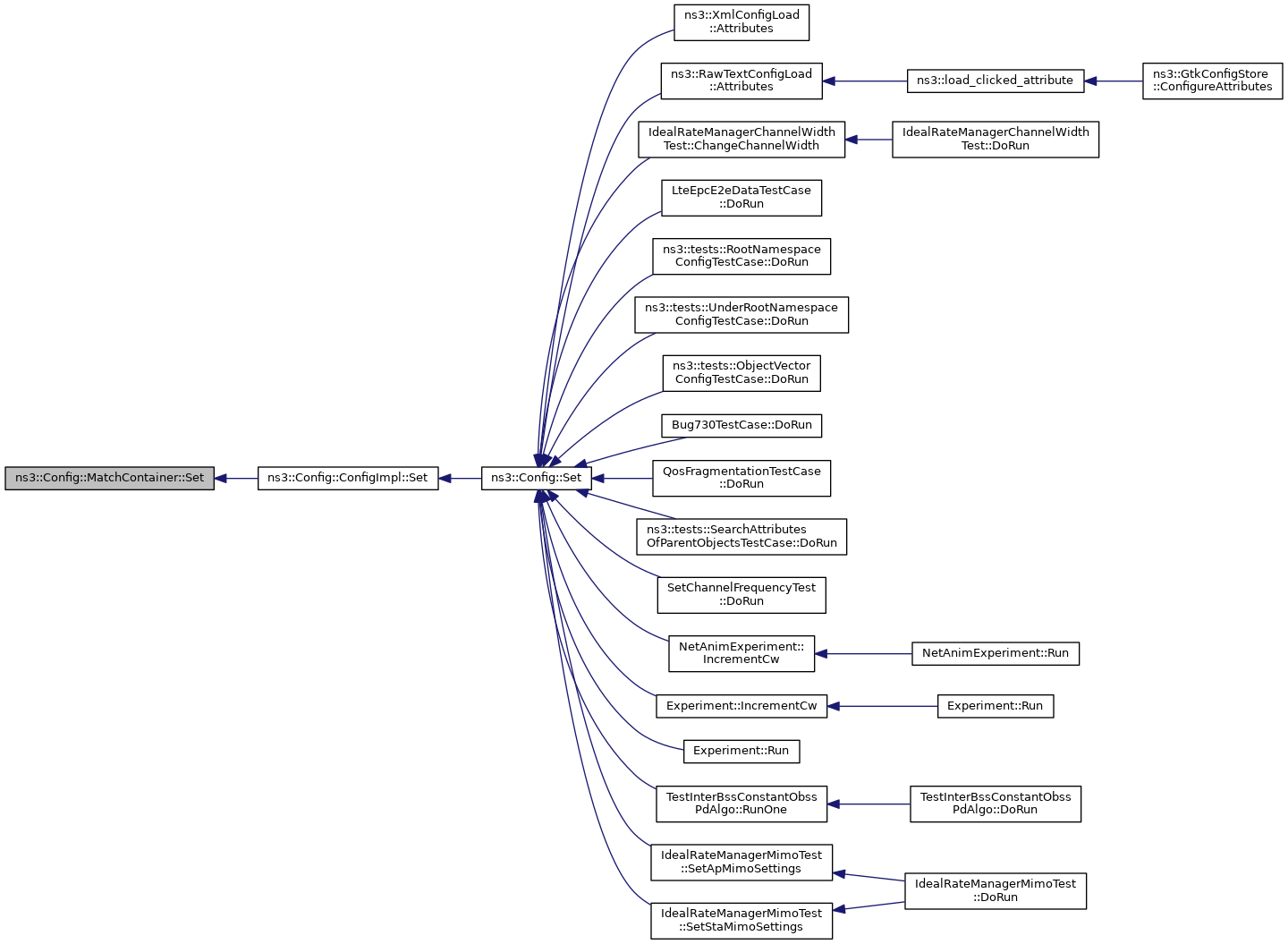 ns3::Config::MatchContainer::Set

ns3::Config::ConfigImpl::Set

ns3::Config::Set

ns3::XmlConfigLoad ::Attributes

ns3::RawTextConfigLoad ::Attributes

ns3::load_clicked_attribute

ns3::GtkConfigStore ::ConfigureAttributes

IdealRateManagerChannelWidth Test::ChangeChannelWidth

IdealRateManagerChannelWidth Test::DoRun

LteEpcE2eDataTestCase ::DoRun

ns3::tests::RootNamespace ConfigTestCase::DoRun

ns3::tests::UnderRootNamespace ConfigTestCase::DoRun

ns3::tests::ObjectVector ConfigTestCase::DoRun

Bug730TestCase::DoRun

QosFragmentationTestCase ::DoRun

ns3::tests::SearchAttributes OfParentObjectsTestCase::DoRun

SetChannelFrequencyTest ::DoRun

NetAnimExperiment:: IncrementCw

NetAnimExperiment::Run

Experiment::IncrementCw

Experiment::Run

Experiment::Run

TestInterBssConstantObss PdAlgo::RunOne

TestInterBssConstantObss PdAlgo::DoRun

IdealRateManagerMimoTest ::SetApMimoSettings

IdealRateManagerMimoTest ::DoRun

IdealRateManagerMimoTest ::SetStaMimoSettings